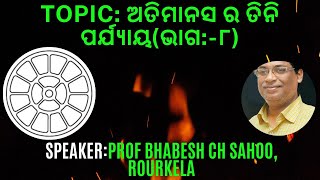 TOPIC: ଅତିମାନସ ର ତିନି ପର୍ଯ୍ୟାୟ(ଭାଗ:-୮)

SPEAKER:PROF BHABESH CH SAHOO, ROURKELA